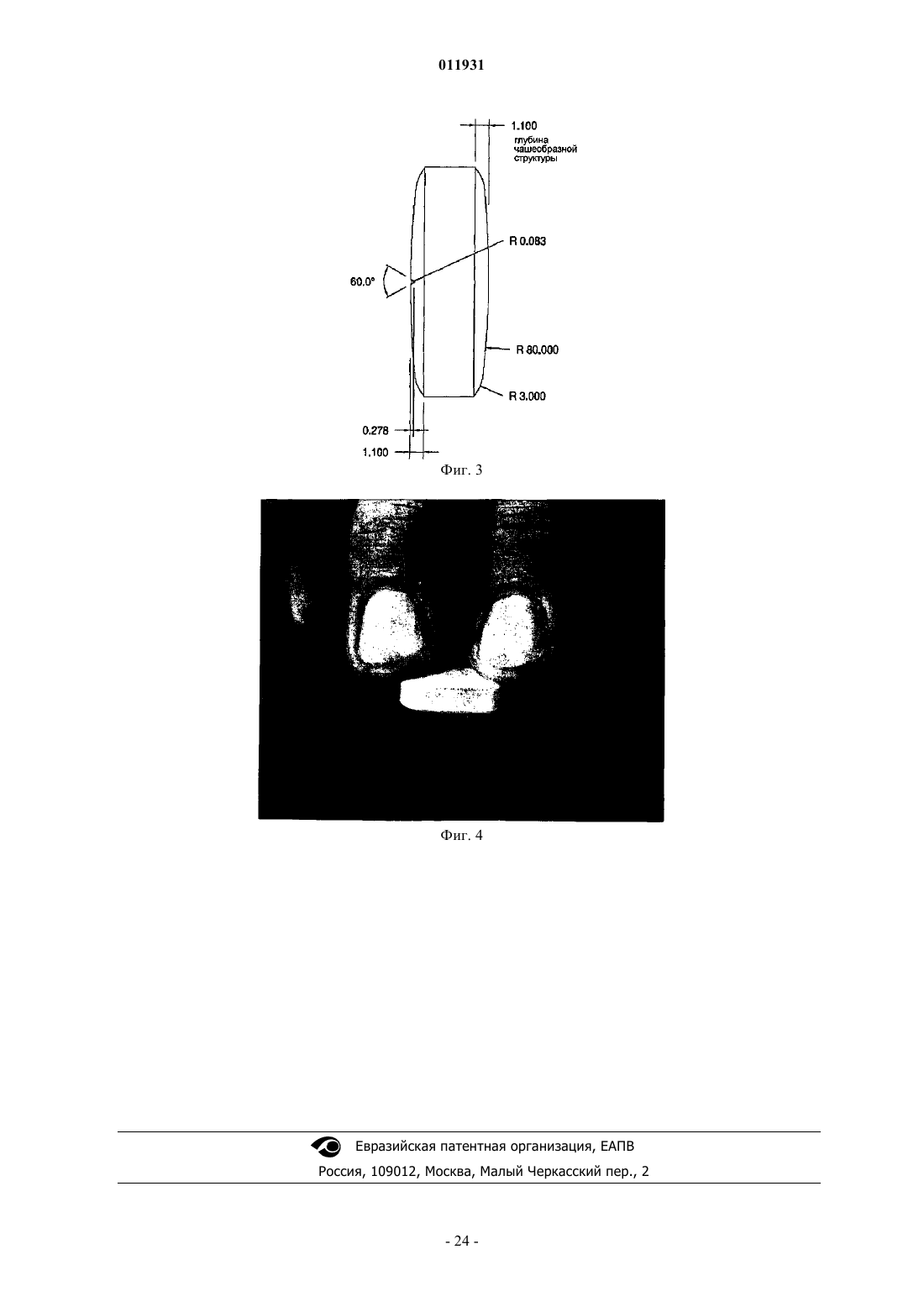 011931

1.100
глубина
чашеобразной
структуры

R 0.083

60.0°

R 80.000

R 3.000

0.278

1.100

Фиг. 3

Фиг. 4

Евразийская патентная организация, ЕАПВ
Россия, 109012, Москва, Малый Черкасский пер., 2

- 24 -